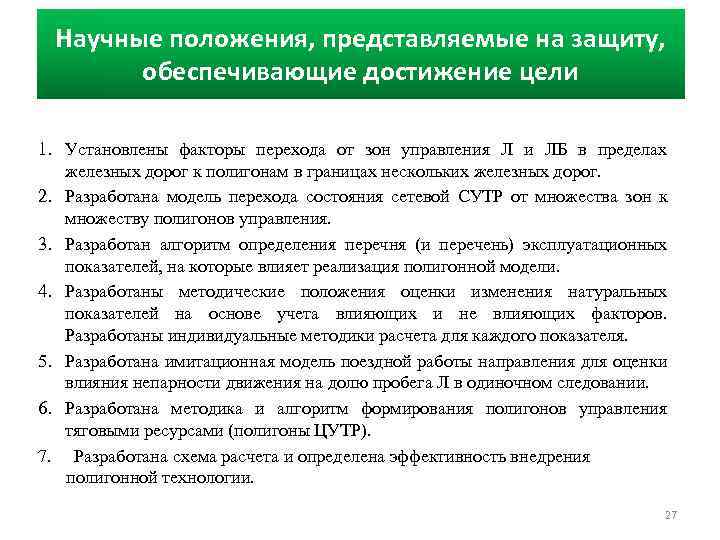 Научные положения, представляемые на защиту, обеспечивающие достижение цели

1. Установлены факторы перехода от зон управления Л и ЛБ в пределах железных дорог к полигонам в границах нескольких железных дорог.
2. Разработана модель перехода состояния сетевой СУТР от множества зон к множеству полигонов управления.
3. Разработан алгоритм определения перечня (и перечень) эксплуатационных показателей, на которые влияет реализация полигонной модели.
4. Разработаны методические положения оценки изменения натуральных показателей на основе учета влияющих и не влияющих факторов. Разработаны индивидуальные методики расчета для каждого показателя.
5. Разработана имитационная модель поездной работы направления для оценки влияния непарности движения на долю пробега Л в одиночном следовании.
6. Разработана методика и алгоритм формирования полигонов управления тяговыми ресурсами (полигоны ЦУТР).
7. Разработана схема расчета и определена эффективность внедрения полигонной технологии.

27